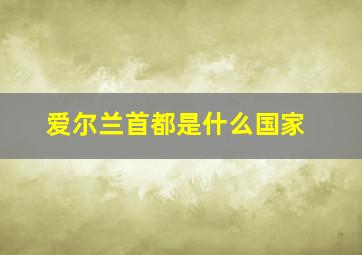 爱尔兰首都是什么国家